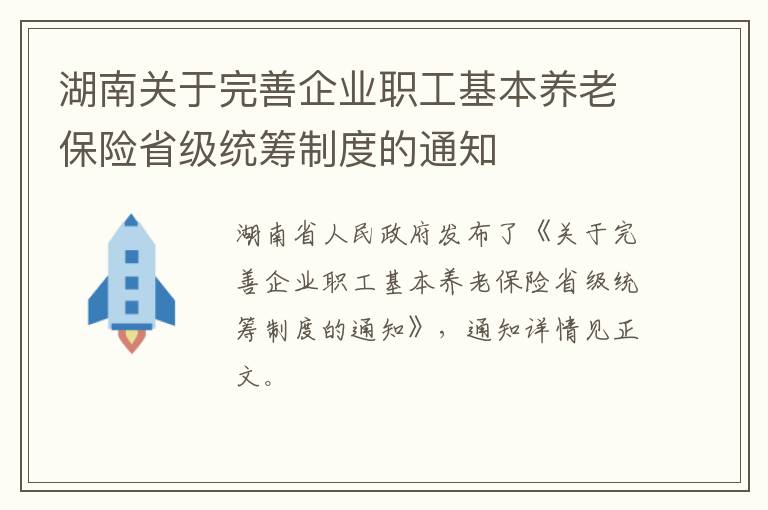 湖南关于完善企业职工基本养老保险省级统筹制度的通知

湖南省人民政府发布了《关于完善企业职工基本养老保险省级统筹制度的通知》，通知详情见正文。